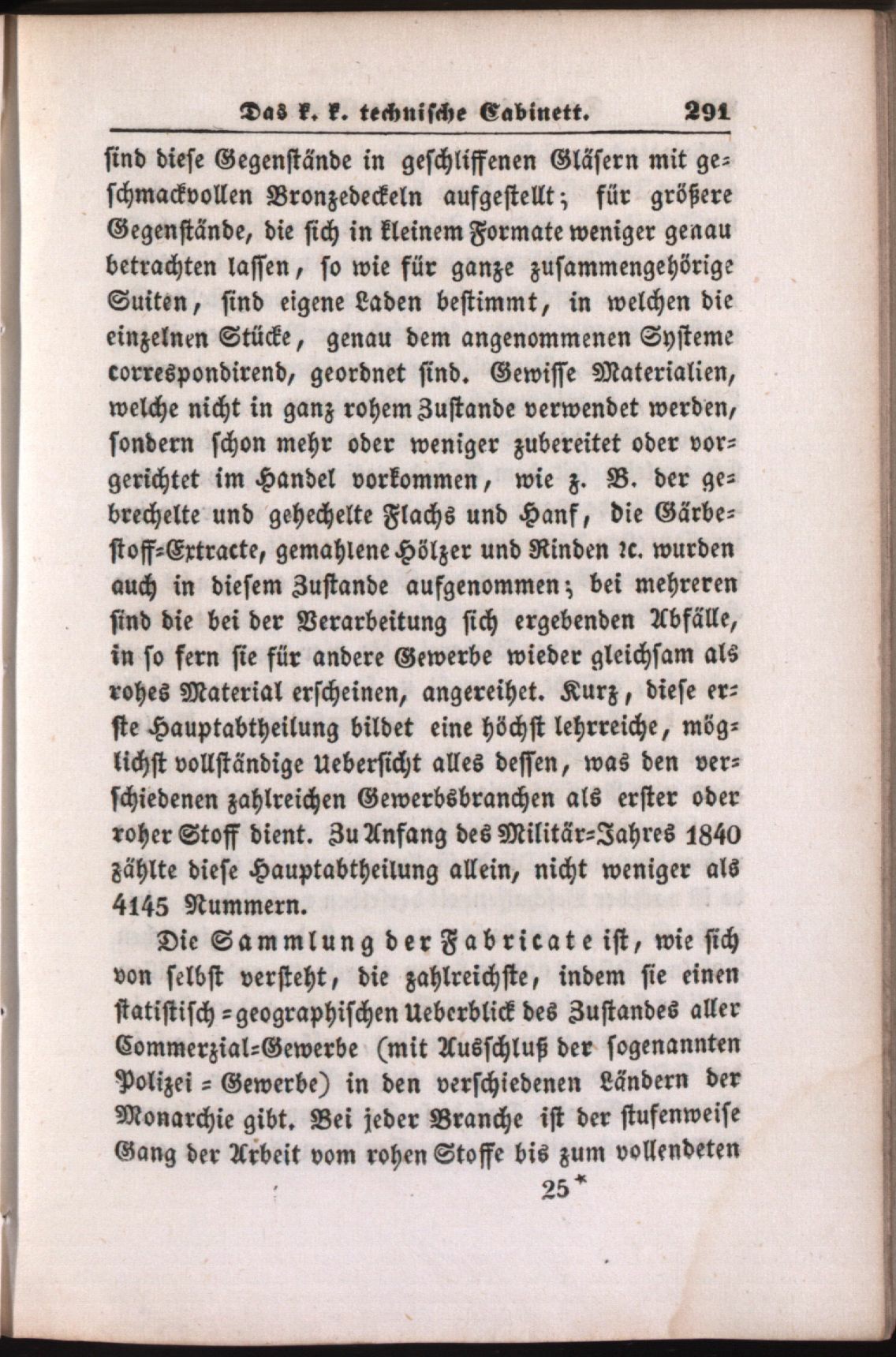 Das k. k. technische Cabinett. 291

sind diese Gegenstände in geschliffenen Gläsern mit geschmackvollen Bronzedeckeln aufgestellt; für größere Gegenstände, die sich in kleinem Formate weniger genau betrachten lassen, so wie für ganze zusammengehörige Suiten, sind eigene Laden bestimmt, in welchen die einzelnen Stücke, genau dem angenommenen Systeme correspondirend, geordnet sind. Gewisse Materialien, welche nicht in ganz rohem Zustande verwendet werden, sondern schon mehr oder weniger zubereitet oder vorgerichtet im Handel vorkommen, wie z. B. der gebrechelte und gehechelte Flachs und Hanf, die Gärbestoff-Extracte, gemahlene Hölzer und Rinden ꝛc. wurden auch in diesem Zustande aufgenommen; bei mehreren sind die bei der Verarbeitung sich ergebenden Abfälle, in so fern sie für andere Gewerbe wieder gleichsam als rohes Material erscheinen, angereihet. Kurz, diese erste Hauptabtheilung bildet eine höchst lehrreiche, möglichst vollständige Uebersicht alles dessen, was den verschiedenen zahlreichen Gewerbsbranchen als erster oder roher Stoff dient. Zu Anfang des Militär-Jahres 1840 zählte diese Hauptabtheilung allein, nicht weniger als 4145 Nummern.

Die Sammlung der Fabricate ist, wie sich von selbst versteht, die zahlreichste, indem sie einen statistisch-geographischen Ueberblick des Zustandes aller Commerzial-Gewerbe (mit Ausschluß der sogenannten Polizei-Gewerbe) in den verschiedenen Ländern der Monarchie gibt. Bei jeder Branche ist der stufenweise Gang der Arbeit vom rohen Stoffe bis zum vollendeten

25*